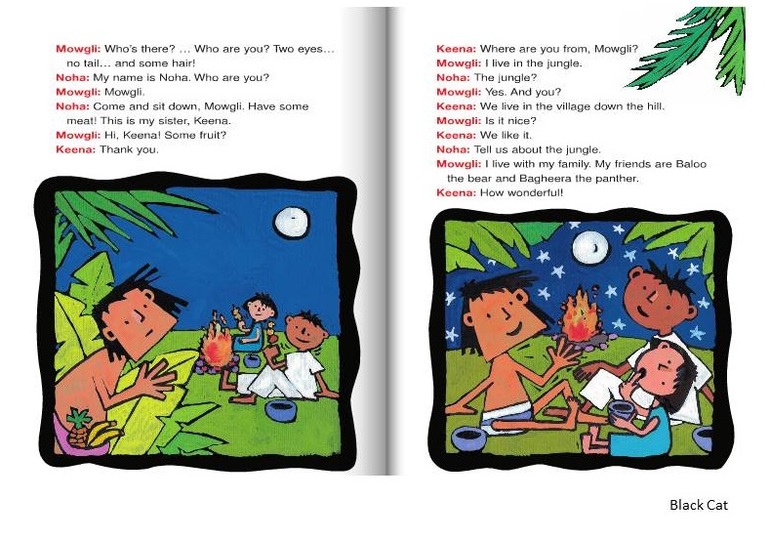 Mowgli: Who's there? ... Who are you? Two eyes... no tail... and some hair!
Noha: My name is Noha. Who are you?
Mowgli: Mowgli.
Noha: Come and sit down, Mowgli. Have some meat! This is my sister, Keena.
Mowgli: Hi, Keena! Some fruit?
Keena: Thank you.

Keena: Where are you from, Mowgli?
Mowgli: I live in the jungle.
Noha: The jungle?
Mowgli: Yes. And you?
Keena: We live in the village down the hill.
Mowgli: Is it nice?
Keena: We like it.
Noha: Tell us about the jungle.
Mowgli: I live with my family. My friends are Baloo the bear and Bagheera the panther.
Keena: How wonderful!

Black Cat